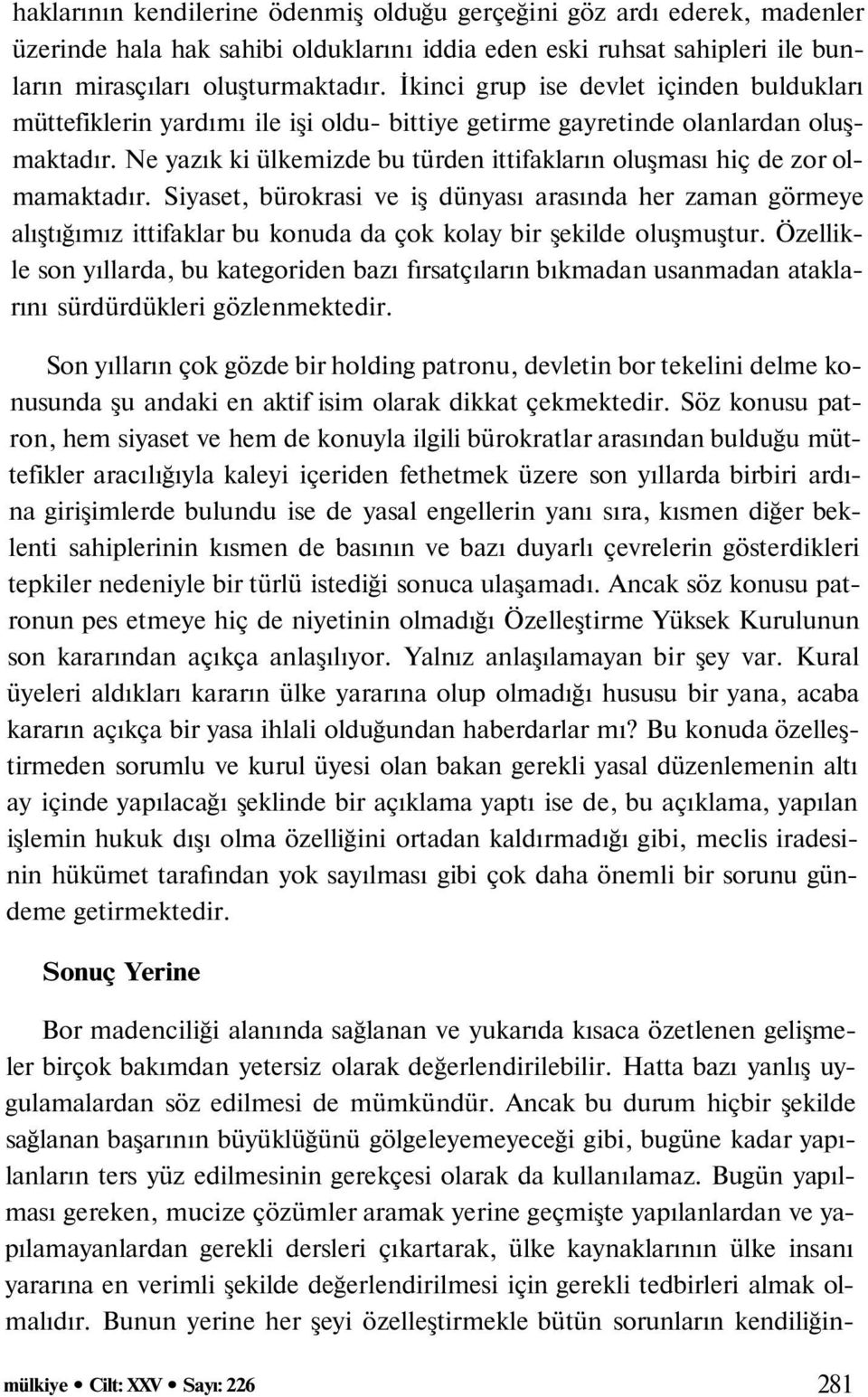 haklarının kendilerine ödenmiş olduğu gerçeğini göz ardı ederek, madenler üzerinde hala hak sahibi olduklarını iddia eden eski ruhsat sahipleri ile bunların mirasçıları oluşturmaktadır. İkinci grup ise devlet içinden buldukları müttefiklerin yardımı ile işi oldu- bittiye getirme gayretinde olanlardan oluşmaktadır. Ne yazık ki ülkemizde bu türden ittifakların oluşması hiç de zor olmamaktadır. Siyaset, bürokrasi ve iş dünyası arasında her zaman görmeye alıştığımız ittifaklar bu konuda da çok kolay bir şekilde oluşmuştur. Özellikle son yıllarda, bu kategoriden bazı fırsatçıların bıkmadan usanmadan ataklarını sürdürdükleri gözlenmektedir.

Son yılların çok gözde bir holding patronu, devletin bor tekelini delme konusunda şu andaki en aktif isim olarak dikkat çekmektedir. Söz konusu patron, hem siyaset ve hem de konuyla ilgili bürokratlar arasından bulduğu müttefikler aracılığıyla kaleyi içeriden fethetmek üzere son yıllarda birbiri ardına girişimlerde bulundu ise de yasal engellerin yanı sıra, kısmen diğer beklenti sahiplerinin kısmen de basının ve bazı duyarlı çevrelerin gösterdikleri tepkiler nedeniyle bir türlü istediği sonuca ulaşamadı. Ancak söz konusu patronun pes etmeye hiç de niyetinin olmadığı Özelleştirme Yüksek Kurulunun son kararından açıkça anlaşılıyor. Yalnız anlaşılamayan bir şey var. Kural üyeleri aldıkları kararın ülke yararına olup olmadığı hususu bir yana, acaba kararın açıkça bir yasa ihlali olduğundan haberdarlar mı? Bu konuda özelleştirmeden sorumlu ve kurul üyesi olan bakan gerekli yasal düzenlemenin altı ay içinde yapılacağı şeklinde bir açıklama yaptı ise de, bu açıklama, yapılan işlemin hukuk dışı olma özelliğini ortadan kaldırmadığı gibi, meclis iradesinin hükümet tarafından yok sayılması gibi çok daha önemli bir sorunu gündeme getirmektedir.

Sonuç Yerine

Bor madenciliği alanında sağlanan ve yukarıda kısaca özetlenen gelişmeler birçok bakımdan yetersiz olarak değerlendirilebilir. Hatta bazı yanlış uygulamalardan söz edilmesi de mümkündür. Ancak bu durum hiçbir şekilde sağlanan başarının büyüklüğünü gölgeleyemeyeceği gibi, bugüne kadar yapılanların ters yüz edilmesinin gerekçesi olarak da kullanılamaz. Bugün yapılması gereken, mucize çözümler aramak yerine geçmişte yapılanlardan ve yapılamayanlardan gerekli dersleri çıkartarak, ülke kaynaklarının ülke insanı yararına en verimli şekilde değerlendirilmesi için gerekli tedbirleri almak olmalıdır. Bunun yerine her şeyi özelleştirmekle bütün sorunların kendiliğin-

mülkiye • Cilt: XXV • Sayı: 226 281